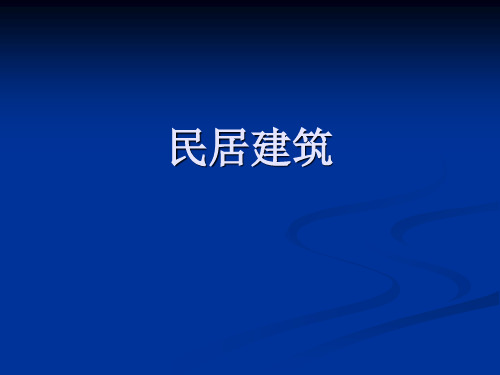 民居建筑